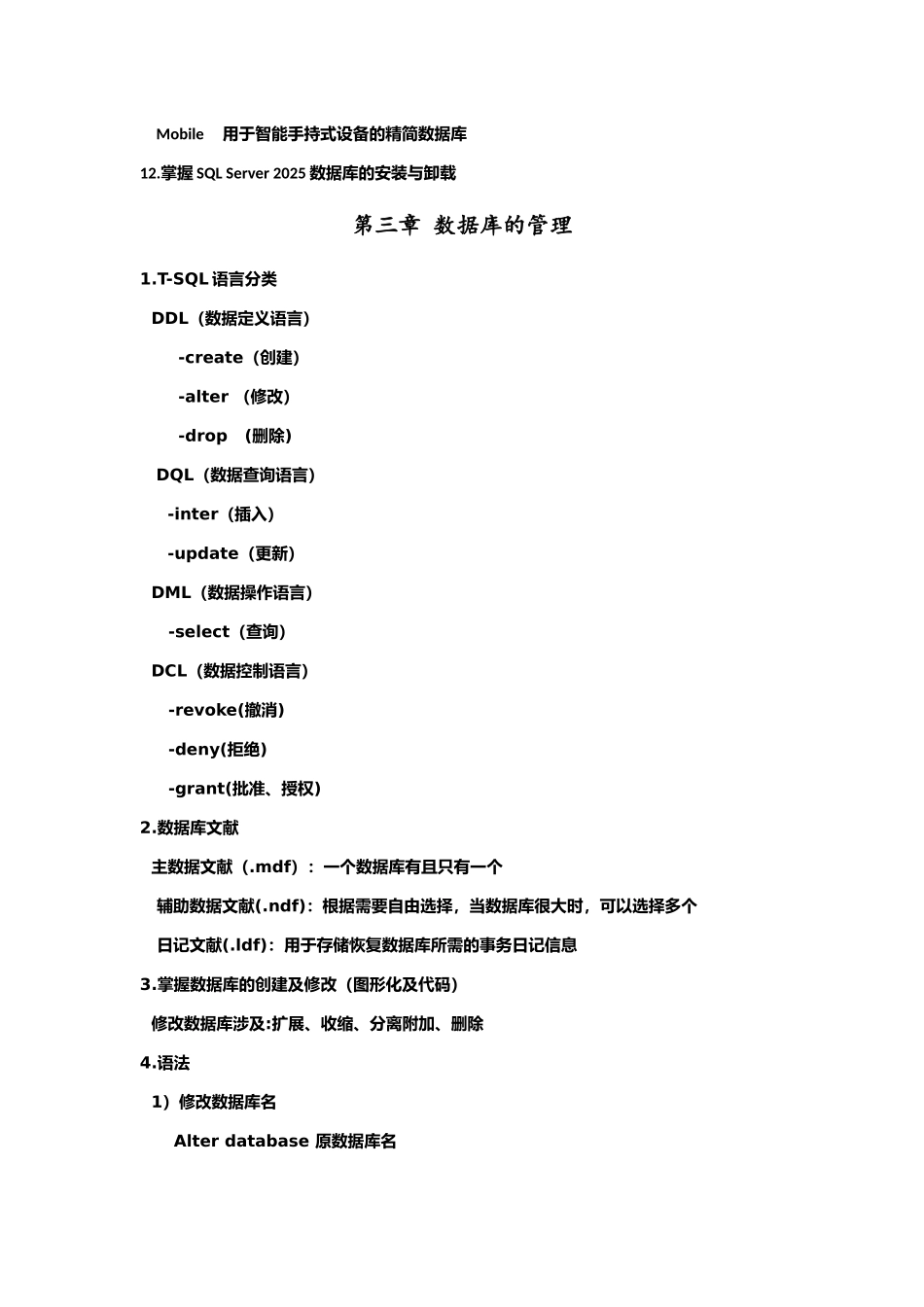 Mobile 用于智能手持式设备的精简数据库

12.掌握 SQL Server 2025 数据库的安装与卸载

第三章 数据库的管理

1.T-SQL 语言分类

DDL（数据定义语言）

-create（创建）

-alter （修改）

-drop （删除）

DQL（数据查询语言）

-inter（插入）

-update（更新）

DML（数据操作语言）

-select（查询）

DCL（数据控制语言）

-revoke(撤消)

-deny(拒绝)

-grant(批准、授权)

2.数据库文献

主数据文献（.mdf）：一个数据库有且只有一个

辅助数据文献(.ndf)：根据需要自由选择，当数据库很大时，可以选择多个

日记文献(.ldf)：用于存储恢复数据库所需的事务日记信息

3.掌握数据库的创建及修改（图形化及代码）

修改数据库涉及:扩展、收缩、分离附加、删除

4.语法

1）修改数据库名

Alter database 原数据库名